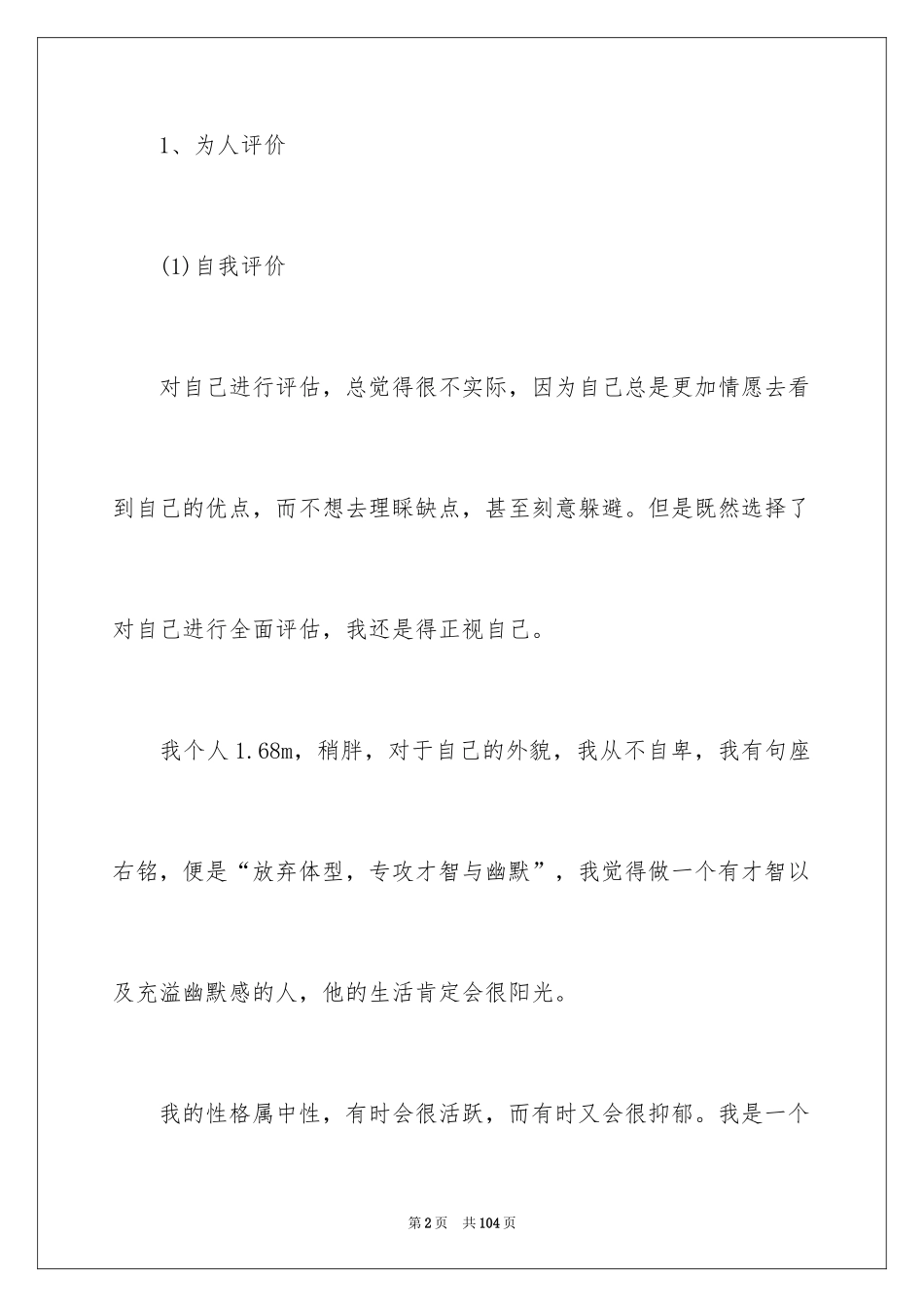 1、为人评价

(1)自我评价

对自己进行评估，总觉得很不实际，因为自己总是更加情愿去看到自己的优点，而不想去理睬缺点，甚至刻意躲避。但是既然选择了对自己进行全面评估，我还是得正视自己。

我个人1.68m，稍胖，对于自己的外貌，我从不自卑，我有句座右铭，便是“放弃体型，专攻才智与幽默”，我觉得做一个有才智以及充溢幽默感的人，他的生活肯定会很阳光。

我的性格属中性，有时会很活跃，而有时又会很抑郁。我是一个

第2页 共104页